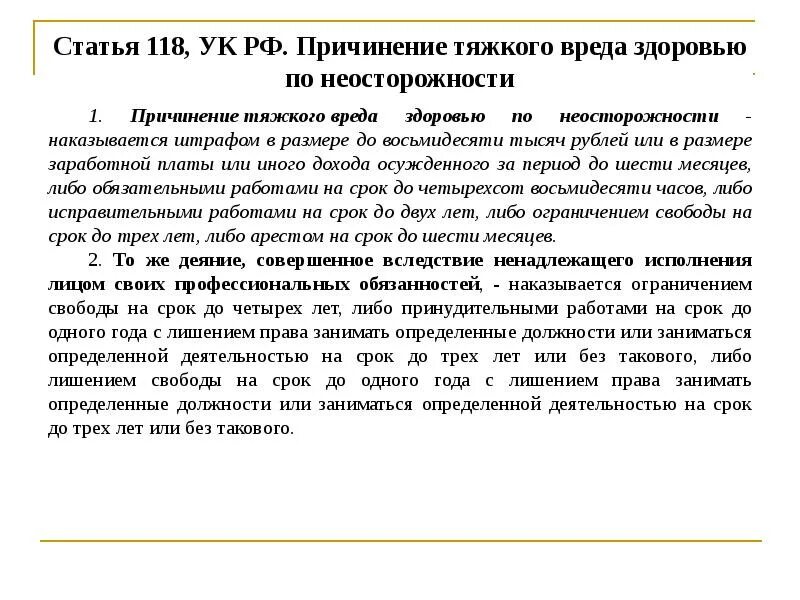 Статья 118, УК РФ. Причинение тяжкого вреда здоровью по неосторожности

1. Причинение тяжкого вреда здоровью по неосторожности - наказывается штрафом в размере до восьмидесяти тысяч рублей или в размере заработной платы или иного дохода осужденного за период до шести месяцев, либо обязательными работами на срок до четырехсот восьмидесяти часов, либо исправительными работами на срок до двух лет, либо ограничением свободы на срок до трех лет, либо арестом на срок до шести месяцев.

2. То же деяние, совершенное вследствие ненадлежащего исполнения лицом своих профессиональных обязанностей, - наказывается ограничением свободы на срок до четырех лет, либо принудительными работами на срок до одного года с лишением права занимать определенные должности или заниматься определенной деятельностью на срок до трех лет или без такового, либо лишением свободы на срок до одного года с лишением права занимать определенные должности или заниматься определенной деятельностью на срок до трех лет или без такового.